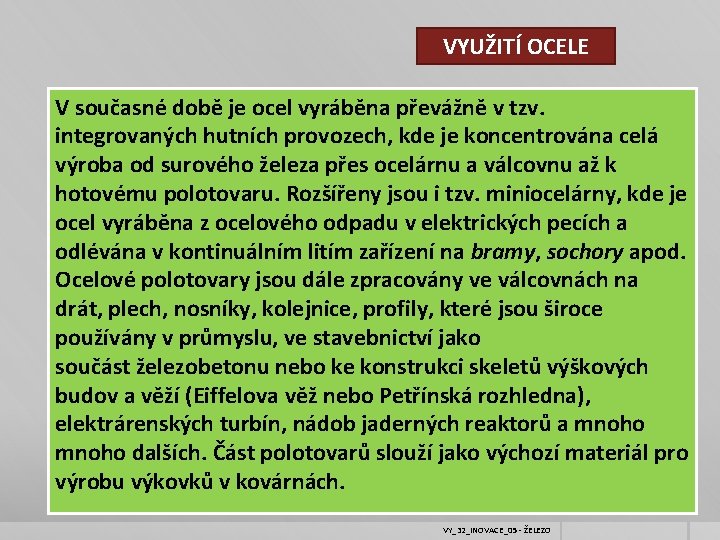 VYUŽITÍ OCELE

V současné době je ocel vyráběna převážně v tzv. integrovaných hutních provozech, kde je koncentrována celá výroba od surového železa přes ocelárnu a válcovnu až k hotovému polotovaru. Rozšířeny jsou i tzv. miniocelárny, kde je ocel vyráběna z ocelového odpadu v elektrických pecích a odlévána v kontinuálním litím zařízení na bramy, sochory apod. Ocelové polotovary jsou dále zpracovány ve válcovnách na drát, plech, nosníky, kolejnice, profily, které jsou široce používány v průmyslu, ve stavebnictví jako součást železobetonu nebo ke konstrukci skeletů výškových budov a věží (Eiffelova věž nebo Petřínská rozhledna), elektrárenských turbín, nádob jaderných reaktorů a mnoho mnoho dalších. Část polotovarů slouží jako výchozí materiál pro výrobu výkovků v kovárnách.

VY_32_INOVACE_05 - ŽELEZO